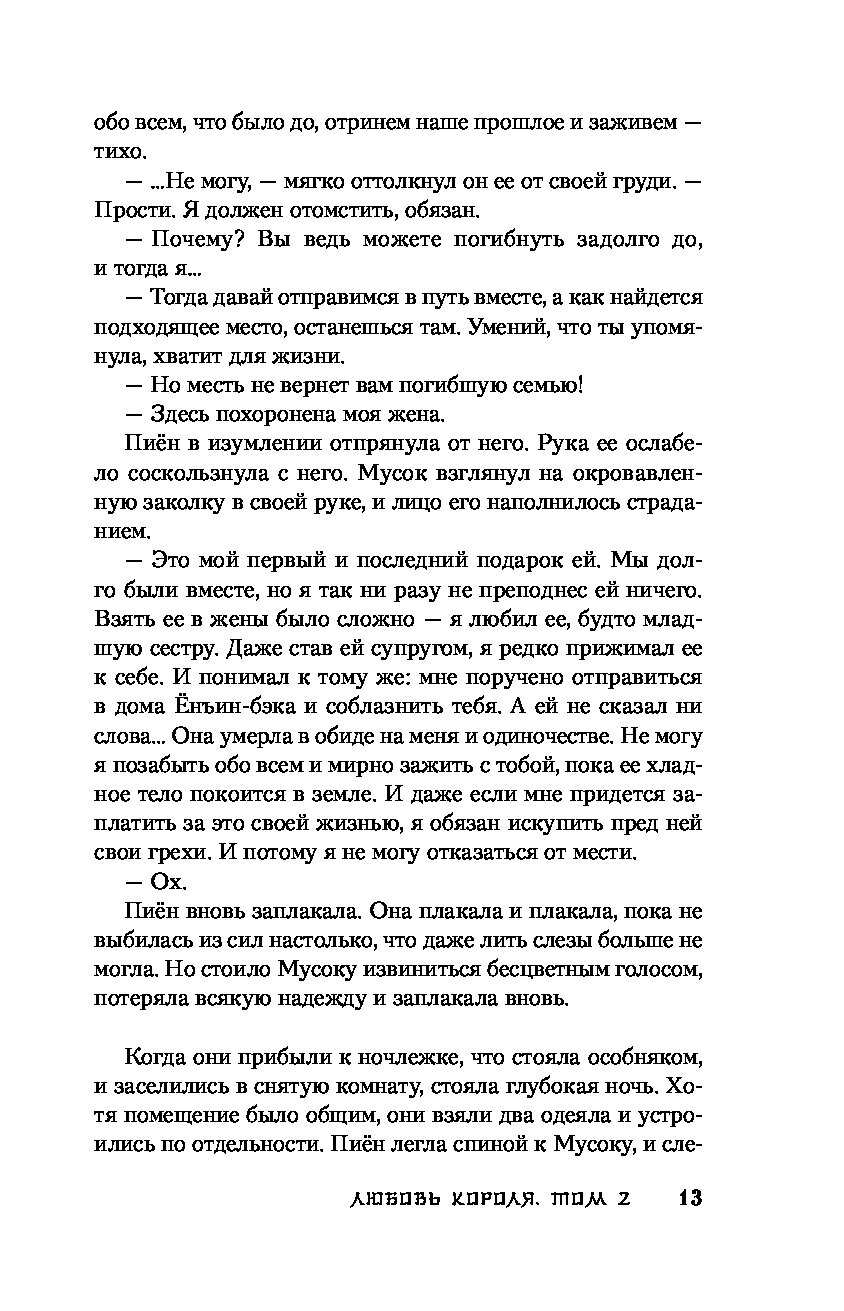 обо всем, что было до, отринем наше прошлое и заживем — тихо.

— ...Не могу, — мягко оттолкнул он ее от своей груди. — Прости. Я должен отомстить, обязан.

— Почему? Вы ведь можете погибнуть задолго до, и тогда я...

— Тогда давай отправимся в путь вместе, а как найдется подходящее место, останешься там. Умений, что ты упомянула, хватит для жизни.

— Но месть не вернет вам погибшую семью!

— Здесь похоронена моя жена.

Пиён в изумлении отпрянула от него. Рука ее ослабело соскользнула с него. Мусок взглянул на окровавленную заколку в своей руке, и лицо его наполнилось страданием.

— Это мой первый и последний подарок ей. Мы долго были вместе, но я так ни разу не преподнес ей ничего. Взять ее в жены было сложно — я любил ее, будто младшую сестру. Даже став ей супругом, я редко прижимал ее к себе. И понимал к тому же: мне поручено отправиться в дома Ёнъин-бэка и соблазнить тебя. А ей не сказал ни слова... Она умерла в обиде на меня и одиночестве. Не могу я позабыть обо всем и мирно зажить с тобой, пока ее хладное тело покоится в земле. И даже если мне придется заплатить за это своей жизнью, я обязан искупить пред ней свои грехи. И потому я не могу отказаться от мести.

— Ох.

Пиён вновь заплакала. Она плакала и плакала, пока не выбилась из сил настолько, что даже лить слезы больше не могла. Но стоило Мусоку извиниться бесцветным голосом, потеряла всякую надежду и заплакала вновь.

Когда они прибыли к ночлежке, что стояла особняком, и заселились в снятую комнату, стояла глубокая ночь. Хотя помещение было общим, они взяли два одеяла и устроились по отдельности. Пиён легла спиной к Мусоку, и сле-

ЛЮБОВЬ КОРОЛЯ. ТОМ 2 13